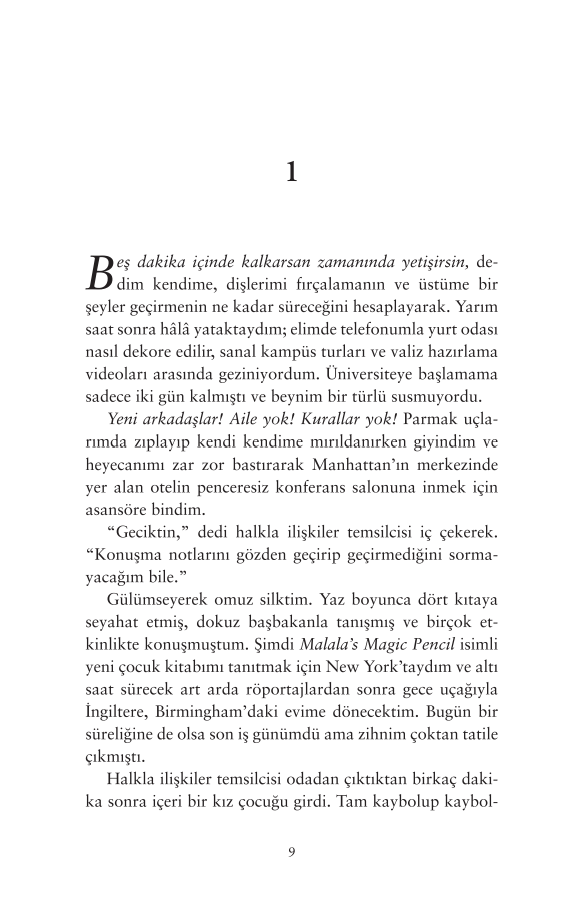 1

Beş dakika içinde kalkarsan zamanında yetişirsin, dedim kendime, dişlerimi fırçalamanın ve üstüme bir şeyler geçirmenin ne kadar süreceğini hesaplayarak. Yarım saat sonra hâlâ yataktaydım; elimde telefonumla yurt odası nasıl dekore edilir, sanal kampüs turları ve valiz hazırlama videoları arasında geziniyordum. Üniversiteye başlamama sadece iki gün kalmıştı ve beynim bir türlü susmuyordu.

Yeni arkadaşlar! Aile yok! Kurallar yok! Parmak uçlarımda zıplayıp kendi kendime mırıldanırken giyindim ve heyecanımı zar zor bastırarak Manhattan'ın merkezinde yer alan otelin penceresiz konferans salonuna inmek için asansöre bindim.

"Geciktin," dedi halkla ilişkiler temsilcisi iç çekerek. "Konuşma notlarını gözden geçirip geçirmediğini sormayacağım bile."

Gülümseyerek omuz silktim. Yaz boyunca dört kıtaya seyahat etmiş, dokuz başbakanla tanışmış ve birçok etkinlikte konuşmuştum. Şimdi Malala's Magic Pencil isimli yeni çocuk kitabımı tanıtmak için New York'taydım ve altı saat sürecek art arda röportajlardan sonra gece uçağıyla İngiltere, Birmingham'daki evime dönecektim. Bugün bir süreliğine de olsa son iş günümdü ama zihnim çoktan tatile çıkmıştı.

Halkla ilişkiler temsilcisi odadan çıktıktan birkaç dakika sonra içeri bir kız çocuğu girdi. Tam kaybolup kaybol-

9